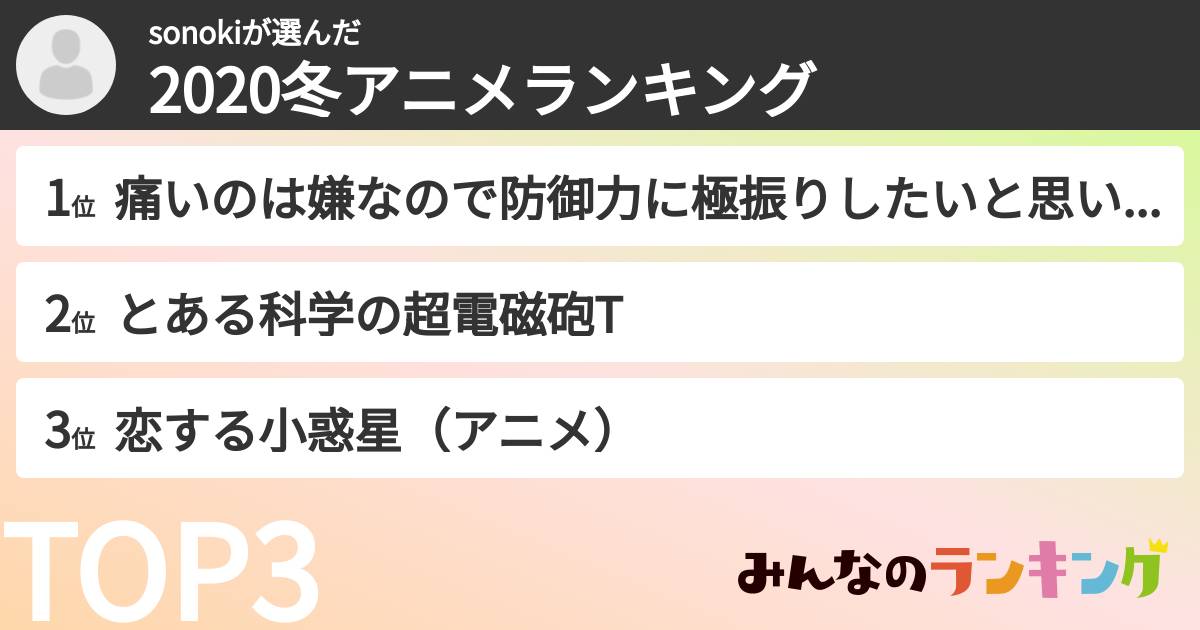 sonokiが選んだ
2020冬アニメランキング

1位 痛いのは嫌なので防御力に極振りしたいと思い...

2位 とある科学の超電磁砲T

3位 恋する小惑星（アニメ）

TOP3

みんなのランキング